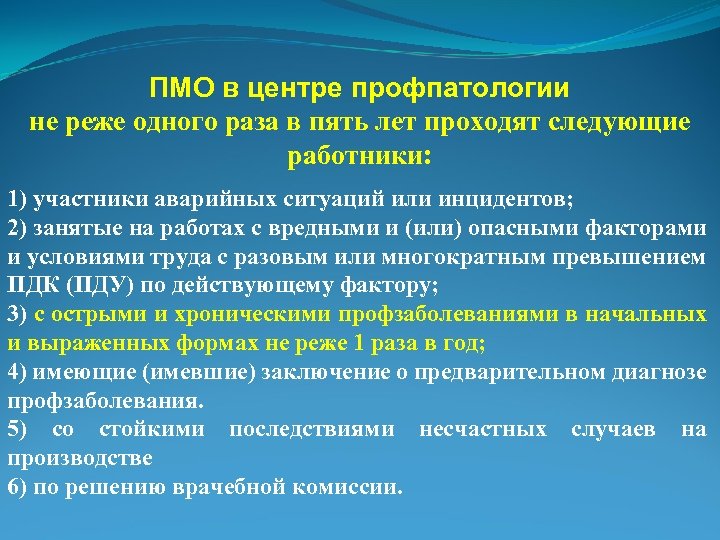 ПМО в центре профпатологии
не реже одного раза в пять лет проходят следующие работники:

1) участники аварийных ситуаций или инцидентов;
2) занятые на работах с вредными и (или) опасными факторами и условиями труда с разовым или многократным превышением ПДК (ПДУ) по действующему фактору;
3) с острыми и хроническими профзаболеваниями в начальных и выраженных формах не реже 1 раза в год;
4) имеющие (имевшие) заключение о предварительном диагнозе профзаболевания.
5) со стойкими последствиями несчастных случаев на производстве
6) по решению врачебной комиссии.